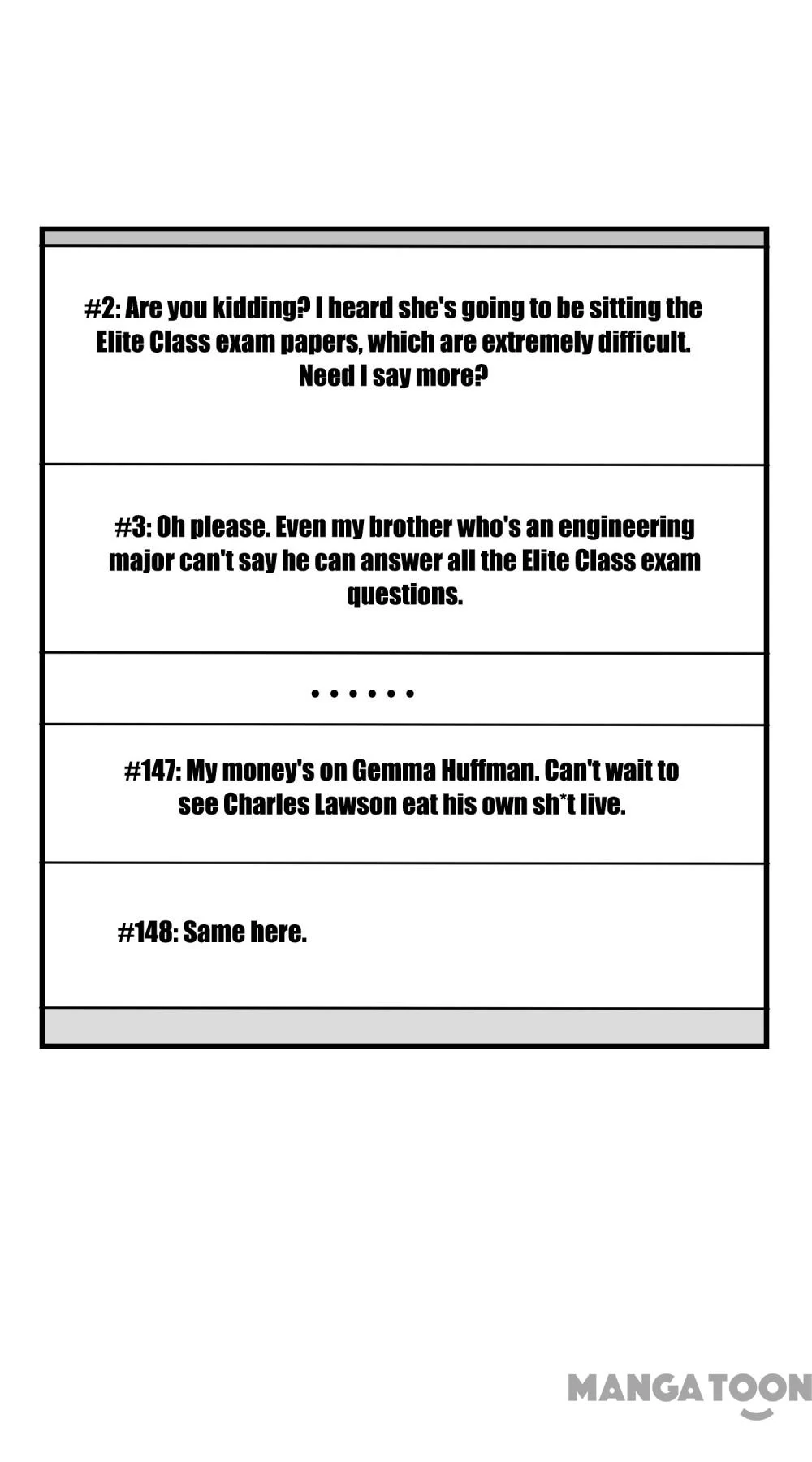 #2: Are you kidding? I heard she's going to be sitting the Elite Class exam papers, which are extremely difficult. Need I say more?

#3: Oh please. Even my brother who's an engineering major can't say he can answer all the Elite Class exam questions.

......

#147: My money's on Gemma Huffman. Can't wait to see Charles Lawson eat his own sh*t live.

#148: Same here.

MANGATOON